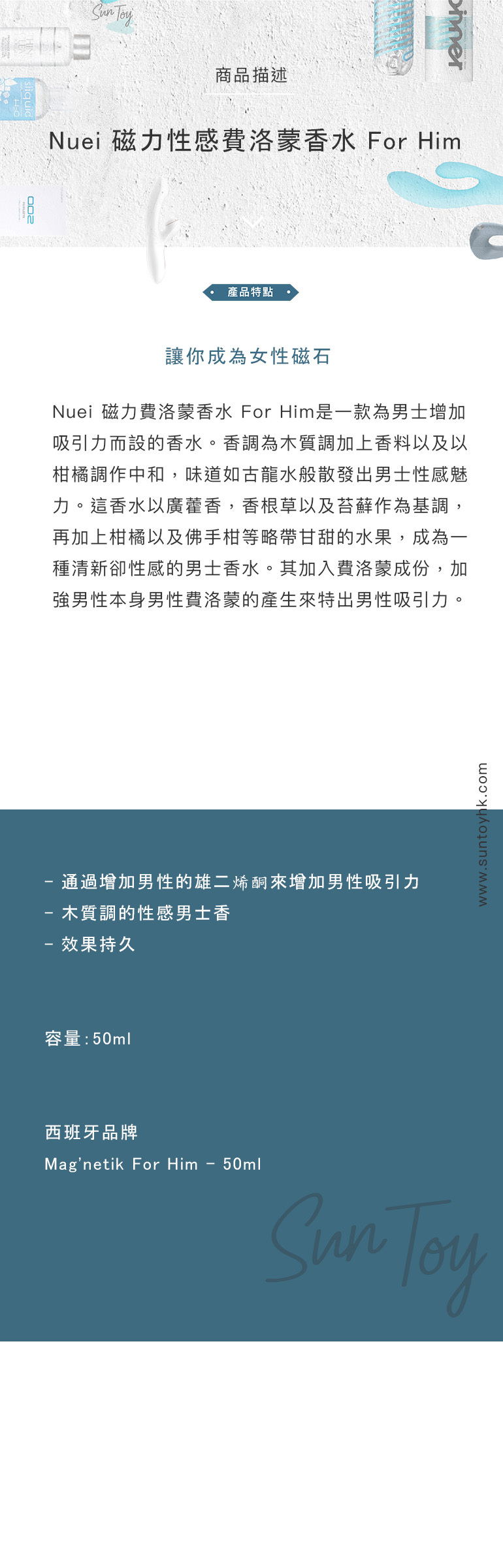 Sun Toy

商品描述

Nuei 磁力性感費洛蒙香水 For Him

產品特點

讓你成為女性磁石

Nuei 磁力費洛蒙香水 For Him是一款為男士增加吸引力而設的香水。香調為木質調加上香料以及以柑橘調作中和，味道如古龍水般散發出男士性感魅力。這香水以廣藿香，香根草以及苔蘚作為基調，再加上柑橘以及佛手柑等略帶甘甜的水果，成為一種清新卻性感的男士香水。其加入費洛蒙成份，加強男性本身男性費洛蒙的產生來特出男性吸引力。

www.suntoyhk.com

- 通過增加男性的雄二烯酮來增加男性吸引力
- 木質調的性感男士香
- 效果持久

容量：50ml

西班牙品牌
Mag'netik For Him - 50ml

Sun Toy